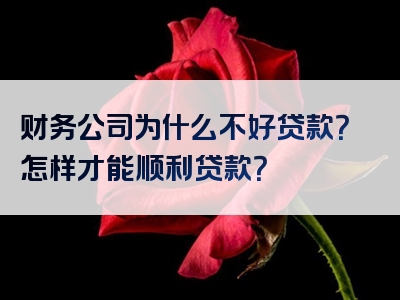 财务公司为什么不好贷款?
怎样才能顺利贷款?